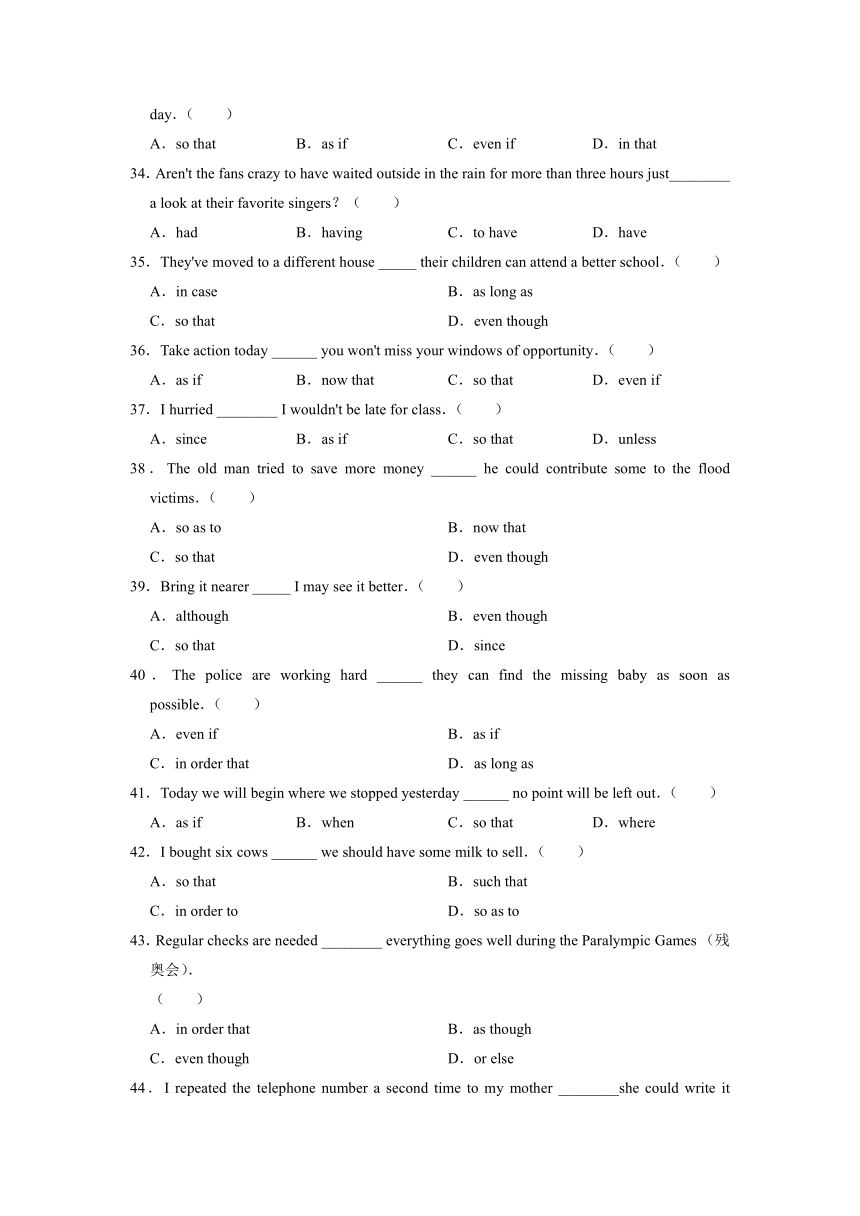 day.（　　）

A．so that　　B．as if　　C．even if　　D．in that

34. Aren't the fans crazy to have waited outside in the rain for more than three hours just________ a look at their favorite singers？（　　）

A．had　　B．having　　C．to have　　D．have

35．They've moved to a different house _____ their children can attend a better school.（　　）

A．in case　　B．as long as

C．so that　　D．even though

36．Take action today ______ you won't miss your windows of opportunity.（　　）

A．as if　　B．now that　　C．so that　　D．even if

37．I hurried ________ I wouldn't be late for class.（　　）

A．since　　B．as if　　C．so that　　D．unless

38．The old man tried to save more money ______ he could contribute some to the flood victims.（　　）

A．so as to　　B．now that

C．so that　　D．even though

39．Bring it nearer _____ I may see it better.（　　）

A．although　　B．even though

C．so that　　D．since

40．The police are working hard ______ they can find the missing baby as soon as possible.（　　）

A．even if　　B．as if

C．in order that　　D．as long as

41．Today we will begin where we stopped yesterday ______ no point will be left out.（　　）

A．as if　　B．when　　C．so that　　D．where

42．I bought six cows ______ we should have some milk to sell.（　　）

A．so that　　B．such that

C．in order to　　D．so as to

43. Regular checks are needed ________ everything goes well during the Paralympic Games（残奥会）.

（　　）

A．in order that　　B．as though

C．even though　　D．or else

44．I repeated the telephone number a second time to my mother ________she could write it